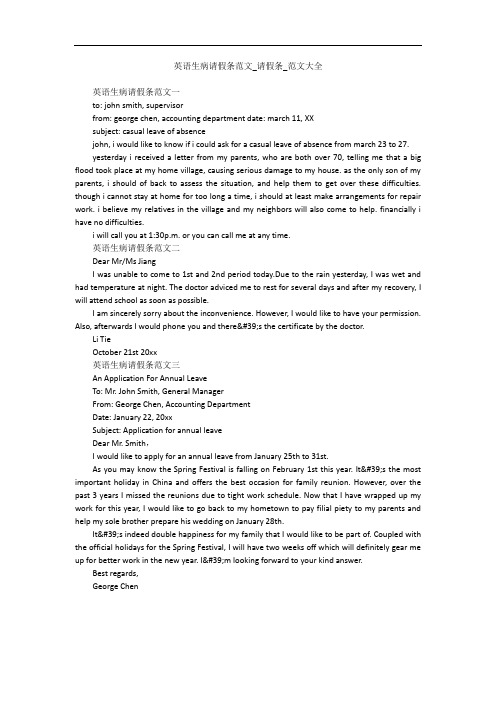 英语生病请假条范文_请假条_范文大全

英语生病请假条范文一

to: john smith, supervisor

from: george chen, accounting department date: march 11, XX

subject: casual leave of absence

john, i would like to know if i could ask for a casual leave of absence from march 23 to 27.

yesterday i received a letter from my parents, who are both over 70, telling me that a big flood took place at my home village, causing serious damage to my house. as the only son of my parents, i should of back to assess the situation, and help them to get over these difficulties. though i cannot stay at home for too long a time, i should at least make arrangements for repair work. i believe my relatives in the village and my neighbors will also come to help. financially i have no difficulties.

i will call you at 1:30p.m. or you can call me at any time.

英语生病请假条范文二

Dear Mr/Ms Jiang

I was unable to come to 1st and 2nd period today.Due to the rain yesterday, I was wet and had temperature at night. The doctor adviced me to rest for several days and after my recovery, I will attend school as soon as possible.

I am sincerely sorry about the inconvenience. However, I would like to have your permission. Also, afterwards I would phone you and there&#39;s the certificate by the doctor.

Li Tie

October 21st 20xx

英语生病请假条范文三

An Application For Annual Leave

To: Mr. John Smith, General Manager

From: George Chen, Accounting Department

Date: January 22, 20xx

Subject: Application for annual leave

Dear Mr. Smith，

I would like to apply for an annual leave from January 25th to 31st.

As you may know the Spring Festival is falling on February 1st this year. It&#39;s the most important holiday in China and offers the best occasion for family reunion. However, over the past 3 years I missed the reunions due to tight work schedule. Now that I have wrapped up my work for this year, I would like to go back to my hometown to pay filial piety to my parents and help my sole brother prepare his wedding on January 28th.

It&#39;s indeed double happiness for my family that I would like to be part of. Coupled with the official holidays for the Spring Festival, I will have two weeks off which will definitely gear me up for better work in the new year. I&#39;m looking forward to your kind answer.

Best regards,

George Chen